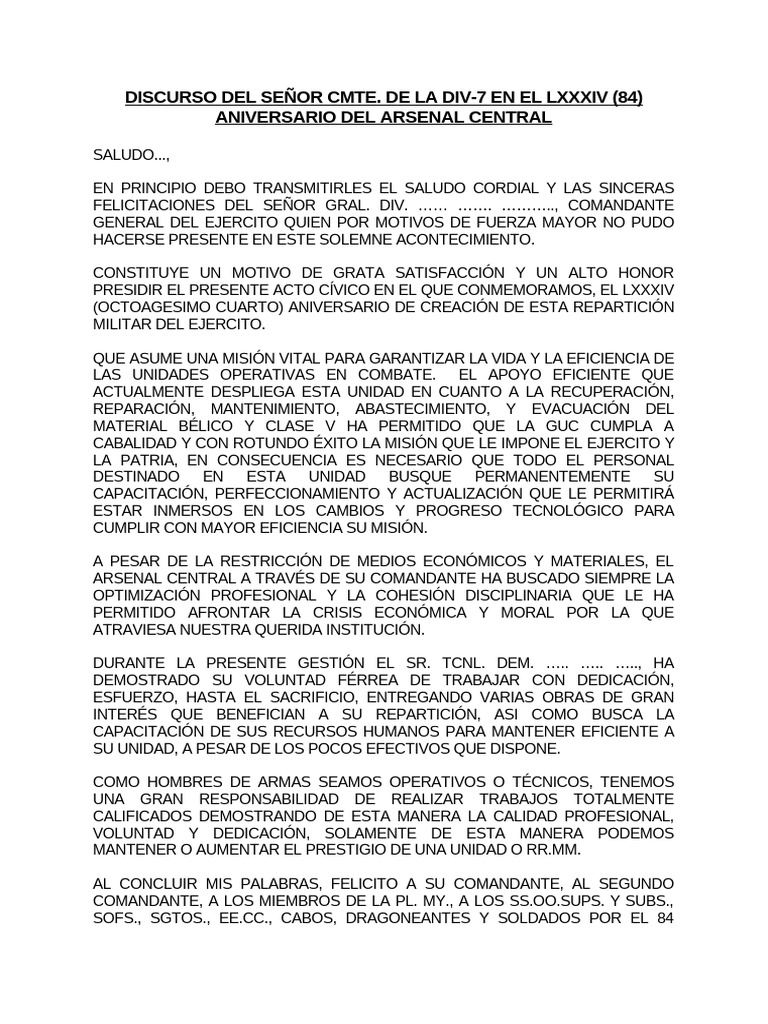 DISCURSO DEL SEÑOR CMTE. DE LA DIV-7 EN EL LXXXIV (84) ANIVERSARIO DEL ARSENAL CENTRAL

SALUDO...,

EN PRINCIPIO DEBO TRANSMITIRLES EL SALUDO CORDIAL Y LAS SINCERAS FELICITACIONES DEL SEÑOR GRAL. DIV. …… ……. ……….., COMANDANTE GENERAL DEL EJERCITO QUIEN POR MOTIVOS DE FUERZA MAYOR NO PUDO HACERSE PRESENTE EN ESTE SOLEMNE ACONTECIMIENTO.

CONSTITUYE UN MOTIVO DE GRATA SATISFACCIÓN Y UN ALTO HONOR PRESIDIR EL PRESENTE ACTO CÍVICO EN EL QUE CONMEMORAMOS, EL LXXXIV (OCTOAGESIMO CUARTO) ANIVERSARIO DE CREACIÓN DE ESTA REPARTICIÓN MILITAR DEL EJERCITO.

QUE ASUME UNA MISIÓN VITAL PARA GARANTIZAR LA VIDA Y LA EFICIENCIA DE LAS UNIDADES OPERATIVAS EN COMBATE. EL APOYO EFICIENTE QUE ACTUALMENTE DESPLIEGA ESTA UNIDAD EN CUANTO A LA RECUPERACIÓN, REPARACIÓN, MANTENIMIENTO, ABASTECIMIENTO, Y EVACUACIÓN DEL MATERIAL BÉLICO Y CLASE V HA PERMITIDO QUE LA GUC CUMPLA A CABALIDAD Y CON ROTUNDO ÉXITO LA MISIÓN QUE LE IMPONE EL EJERCITO Y LA PATRIA, EN CONSECUENCIA ES NECESARIO QUE TODO EL PERSONAL DESTINADO EN ESTA UNIDAD BUSQUE PERMANENTEMENTE SU CAPACITACIÓN, PERFECCIONAMIENTO Y ACTUALIZACIÓN QUE LE PERMITIRÁ ESTAR INMERSOS EN LOS CAMBIOS Y PROGRESO TECNOLÓGICO PARA CUMPLIR CON MAYOR EFICIENCIA SU MISIÓN.

A PESAR DE LA RESTRICCIÓN DE MEDIOS ECONÓMICOS Y MATERIALES, EL ARSENAL CENTRAL A TRAVÉS DE SU COMANDANTE HA BUSCADO SIEMPRE LA OPTIMIZACIÓN PROFESIONAL Y LA COHESIÓN DISCIPLINARIA QUE LE HA PERMITIDO AFRONTAR LA CRISIS ECONÓMICA Y MORAL POR LA QUE ATRAVIESA NUESTRA QUERIDA INSTITUCIÓN.

DURANTE LA PRESENTE GESTIÓN EL SR. TCNL. DEM. ….. ….. ….., HA DEMOSTRADO SU VOLUNTAD FÉRREA DE TRABAJAR CON DEDICACIÓN, ESFUERZO, HASTA EL SACRIFICIO, ENTREGANDO VARIAS OBRAS DE GRAN INTERÉS QUE BENEFICIAN A SU REPARTICIÓN, ASI COMO BUSCA LA CAPACITACIÓN DE SUS RECURSOS HUMANOS PARA MANTENER EFICIENTE A SU UNIDAD, A PESAR DE LOS POCOS EFECTIVOS QUE DISPONE.

COMO HOMBRES DE ARMAS SEAMOS OPERATIVOS O TÉCNICOS, TENEMOS UNA GRAN RESPONSABILIDAD DE REALIZAR TRABAJOS TOTALMENTE CALIFICADOS DEMOSTRANDO DE ESTA MANERA LA CALIDAD PROFESIONAL, VOLUNTAD Y DEDICACIÓN, SOLAMENTE DE ESTA MANERA PODEMOS MANTENER O AUMENTAR EL PRESTIGIO DE UNA UNIDAD O RR.MM.

AL CONCLUIR MIS PALABRAS, FELICITO A SU COMANDANTE, AL SEGUNDO COMANDANTE, A LOS MIEMBROS DE LA PL. MY., A LOS SS.OO.SUPS. Y SUBS., SOFS., SGTOS., EE.CC., CABOS, DRAGONEANTES Y SOLDADOS POR EL 84